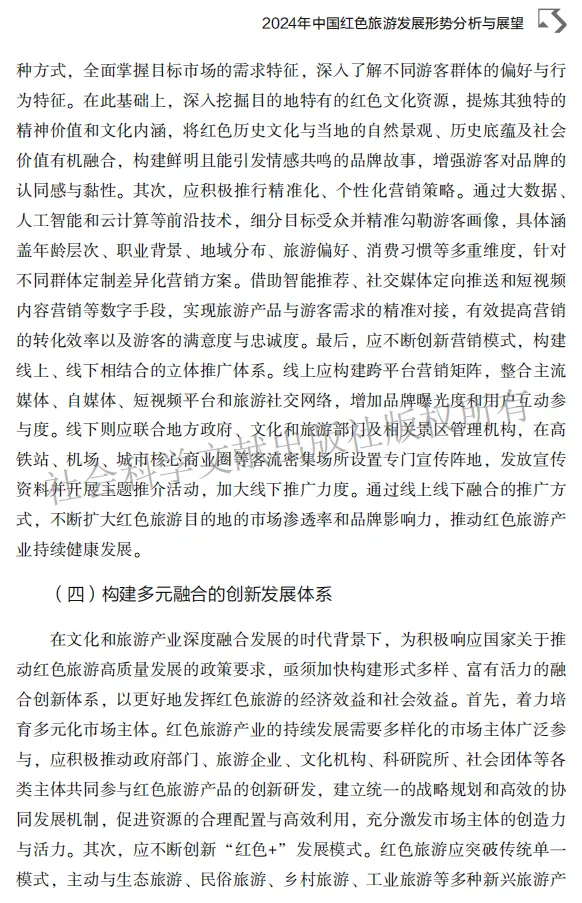 2024年中国红色旅游发展形势分析与展望

种方式，全面掌握目标市场的需求特征，深入了解不同游客群体的偏好与行为特征。在此基础上，深入挖掘目的地特有的红色文化资源，提炼其独特的精神价值和文化内涵，将红色历史文化与当地的自然景观、历史底蕴及社会价值有机融合，构建鲜明且能引发情感共鸣的品牌故事，增强游客对品牌的认同感与黏性。其次，应积极推行精准化、个性化营销策略。通过大数据、人工智能和云计算等前沿技术，细分目标受众并精准勾勒游客画像，具体涵盖年龄层次、职业背景、地域分布、旅游偏好、消费习惯等多重维度，针对不同群体定制差异化营销方案。借助智能推荐、社交媒体定向推送和短视频内容营销等数字手段，实现旅游产品与游客需求的精准对接，有效提高营销的转化效率以及游客的满意度与忠诚度。最后，应不断创新营销模式，构建线上、线下相结合的立体推广体系。线上应构建跨平台营销矩阵，整合主流媒体、自媒体、短视频平台和旅游社交网络，增加品牌曝光度和用户互动参与度。线下则应联合地方政府、文化和旅游部门及相关景区管理机构，在高铁站、机场、城市核心商业圈等客流密集场所设置专门宣传阵地，发放宣传资料并开展主题推介活动，加大线下推广力度。通过线上线下融合的推广方式，不断扩大红色旅游目的地的市场渗透率和品牌影响力，推动红色旅游产业持续健康发展。

（四）构建多元融合的创新发展体系

在文化和旅游产业深度融合发展的时代背景下，为积极响应国家关于推动红色旅游高质量发展的政策要求，亟须加快构建形式多样、富有活力的融合创新体系，以更好地发挥红色旅游的经济效益和社会效益。首先，着力培育多元化市场主体。红色旅游产业的持续发展需要多样化的市场主体广泛参与，应积极推动政府部门、旅游企业、文化机构、科研院所、社会团体等各类主体共同参与红色旅游产品的创新研发，建立统一的战略规划和高效的协同发展机制，促进资源的合理配置与高效利用，充分激发市场主体的创造力与活力。其次，应不断创新“红色+”发展模式。红色旅游应突破传统单一模式，主动与生态旅游、民俗旅游、乡村旅游、工业旅游等多种新兴旅游产

社会科学文献出版社版权所有